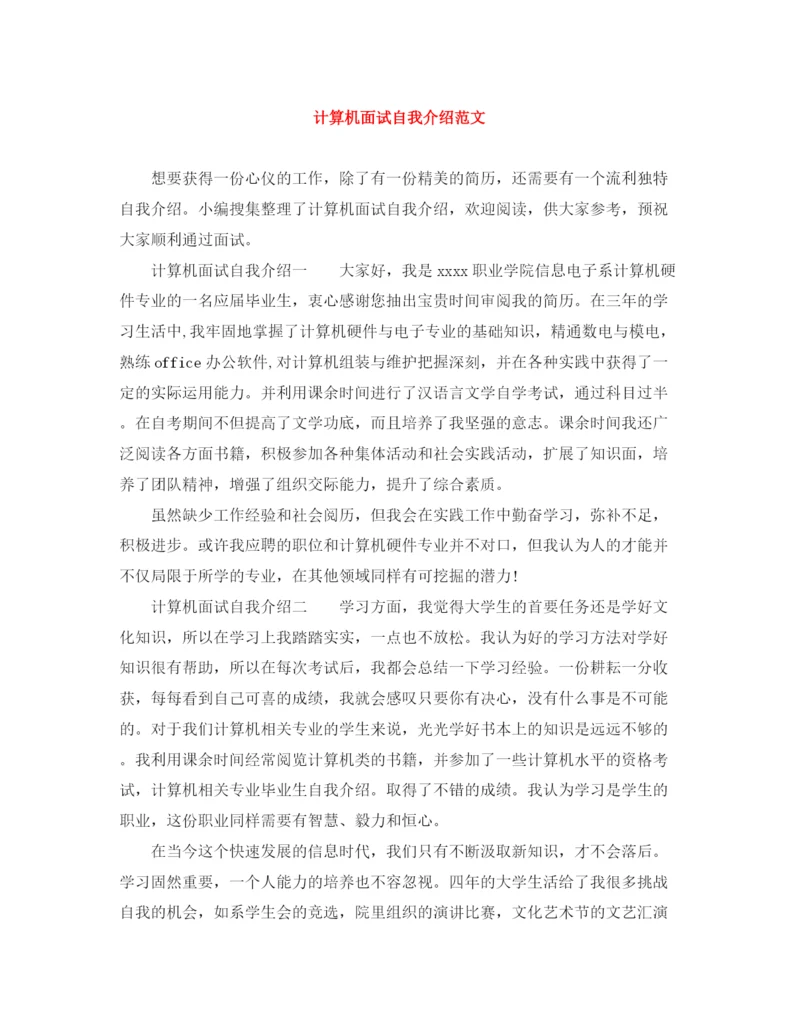 计算机面试自我介绍范文

想要获得一份心仪的工作，除了有一份精美的简历，还需要有一个流利独特自我介绍。小编搜集整理了计算机面试自我介绍，欢迎阅读，供大家参考，预祝大家顺利通过面试。

计算机面试自我介绍一　　大家好，我是xxxx职业学院信息电子系计算机硬件专业的一名应届毕业生，衷心感谢您抽出宝贵时间审阅我的简历。在三年的学习生活中，我牢固地掌握了计算机硬件与电子专业的基础知识，精通数电与模电，熟练office办公软件，对计算机组装与维护把握深刻，并在各种实践中获得了一定的实际运用能力。并利用课余时间进行了汉语言文学自学考试，通过科目过半。在自考期间不但提高了文学功底，而且培养了我坚强的意志。课余时间我还广泛阅读各方面书籍，积极参加各种集体活动和社会实践活动，扩展了知识面，培养了团队精神，增强了组织交际能力，提升了综合素质。

虽然缺少工作经验和社会阅历，但我会在实践工作中勤奋学习，弥补不足，积极进步。或许我应聘的职位和计算机硬件专业并不对口，但我认为人的才能并不仅局限于所学的专业，在其他领域同样有可挖掘的潜力!

计算机面试自我介绍二　　学习方面，我觉得大学生的首要任务还是学好文化知识，所以在学习上我踏踏实实，一点也不放松。我认为好的学习方法对学好知识很有帮助，所以在每次考试后，我都会总结一下学习经验。一份耕耘一分收获，每每看到自己可喜的成绩，我就会感叹只要你有决心，没有什么事是不可能的。对于我们计算机相关专业的学生来说，光光学好书本上的知识是远远不够的。我利用课余时间经常阅览计算机类的书籍，并参加了一些计算机水平的资格考试，计算机相关专业毕业生自我介绍。取得了不错的成绩。我认为学习是学生的职业，这份职业同样需要有智慧、毅力和恒心。

在当今这个快速发展的信息时代，我们只有不断汲取新知识，才不会落后。学习固然重要，一个人能力的培养也不容忽视。四年的大学生活给了我很多挑战自我的机会，如系学生会的竞选，院里组织的演讲比赛，文化艺术节的文艺汇演